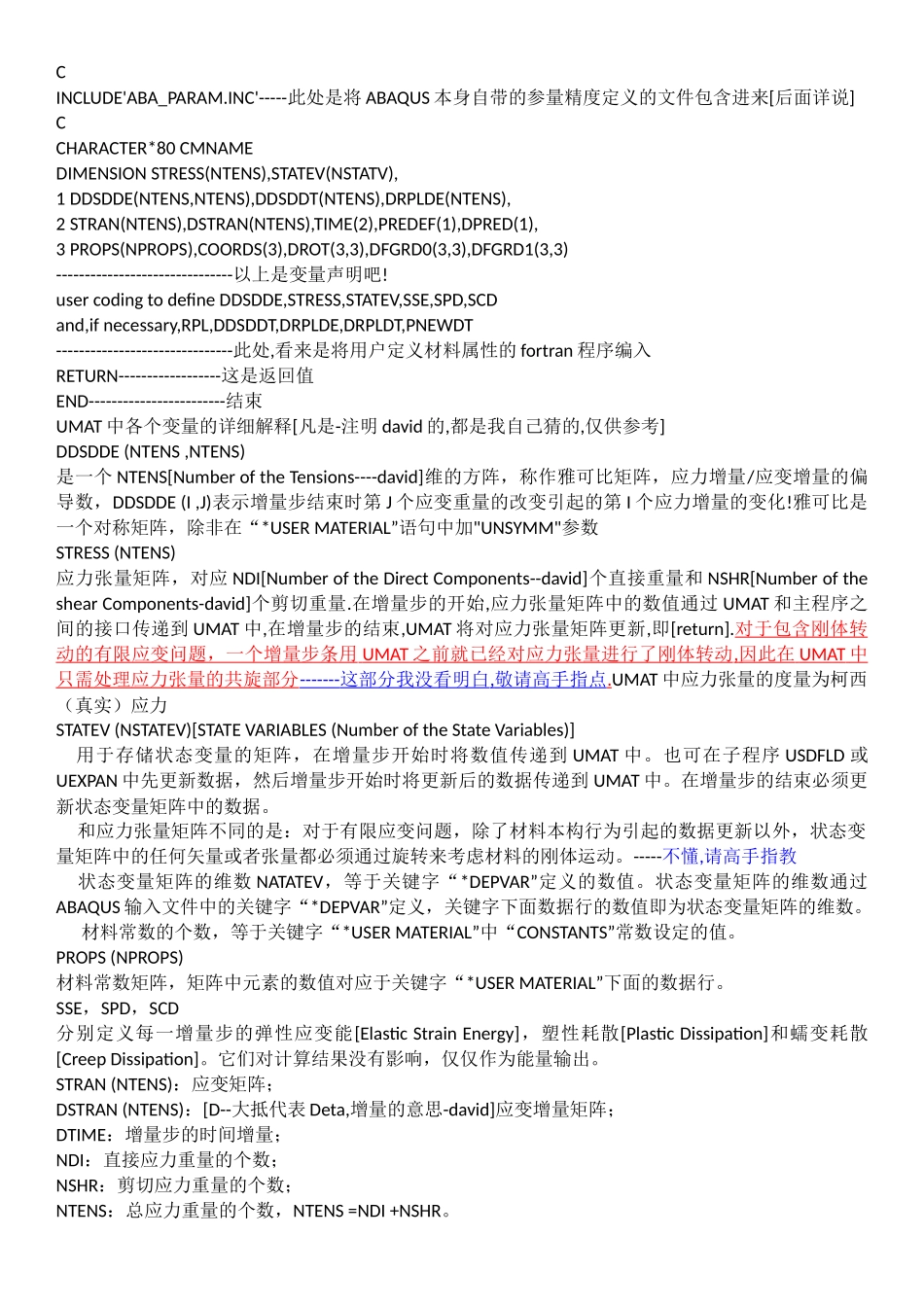 C
INCLUDE'ABA_PARAM.INC'-----此处是将 ABAQUS 本身自带的参量精度定义的文件包含进来[后面详说]
C
CHARACTER*80 CMNAME
DIMENSION STRESS(NTENS),STATEV(NSTATV),
1 DDSDDE(NTENS,NTENS),DDSDDT(NTENS),DRPLDE(NTENS),
2 STRAN(NTENS),DSTRAN(NTENS),TIME(2),PREDEF(1),DPRED(1),
3 PROPS(NPROPS),COORDS(3),DROT(3,3),DFGRD0(3,3),DFGRD1(3,3)
-------------------------------以上是变量声明吧!
user coding to define DDSDDE,STRESS,STATEV,SSE,SPD,SCD
and,if necessary,RPL,DDSDDT,DRPLDE,DRPLDT,PNEWDT
-------------------------------此处,看来是将用户定义材料属性的 fortran 程序编入
RETURN------------------这是返回值
END------------------------结束
UMAT 中各个变量的详细解释[凡是-注明 david 的,都是我自己猜的,仅供参考]
DDSDDE (NTENS ,NTENS)
是一个 NTENS[Number of the Tensions----david]维的方阵，称作雅可比矩阵，应力增量/应变增量的偏导数，DDSDDE (I ,J)表示增量步结束时第 J 个应变重量的改变引起的第 I 个应力增量的变化!雅可比是一个对称矩阵，除非在“*USER MATERIAL”语句中加"UNSYMM"参数
STRESS (NTENS)
应力张量矩阵，对应 NDI[Number of the Direct Components--david]个直接重量和 NSHR[Number of the shear Components-david]个剪切重量.在增量步的开始,应力张量矩阵中的数值通过 UMAT 和主程序之间的接口传递到 UMAT 中,在增量步的结束,UMAT 将对应力张量矩阵更新,即[return].对于包含刚体转动的有限应变问题，一个增量步条用 UMAT 之前就已经对应力张量进行了刚体转动,因此在 UMAT 中只需处理应力张量的共旋部分-------这部分我没看明白,敬请高手指点.UMAT 中应力张量的度量为柯西（真实）应力
STATEV (NSTATEV)[STATE VARIABLES (Number of the State Variables)]
用于存储状态变量的矩阵，在增量步开始时将数值传递到 UMAT 中。也可在子程序 USDFLD 或 UEXPAN 中先更新数据，然后增量步开始时将更新后的数据传递到 UMAT 中。在增量步的结束必须更新状态变量矩阵中的数据。
和应力张量矩阵不同的是：对于有限应变问题，除了材料本构行为引起的数据更新以外，状态变量矩阵中的任何矢量或者张量都必须通过旋转来考虑材料的刚体运动。-----不懂,请高手指教
状态变量矩阵的维数 NATATEV，等于关键字“*DEPVAR”定义的数值。状态变量矩阵的维数通过 ABAQUS 输入文件中的关键字“*DEPVAR”定义，关键字下面数据行的数值即为状态变量矩阵的维数。
材料常数的个数，等于关键字“*USER MATERIAL”中“CONSTANTS”常数设定的值。
PROPS (NPROPS)
材料常数矩阵，矩阵中元素的数值对应于关键字“*USER MATERIAL”下面的数据行。
SSE，SPD，SCD
分别定义每一增量步的弹性应变能[Elastic Strain Energy]，塑性耗散[Plastic Dissipation]和蠕变耗散[Creep Dissipation]。它们对计算结果没有影响，仅仅作为能量输出。
STRAN (NTENS)：应变矩阵；
DSTRAN (NTENS)：[D--大抵代表 Deta,增量的意思-david]应变增量矩阵；
DTIME：增量步的时间增量；
NDI：直接应力重量的个数；
NSHR：剪切应力重量的个数；
NTENS：总应力重量的个数，NTENS =NDI +NSHR。